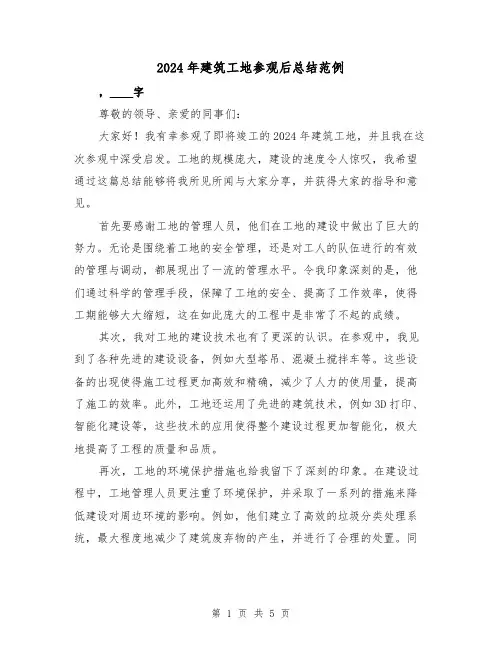 2024年建筑工地参观后总结范例

，____字

尊敬的领导、亲爱的同事们：

大家好！我有幸参观了即将竣工的2024年建筑工地，并且我在这次参观中深受启发。工地的规模庞大，建设的速度令人惊叹，我希望通过这篇总结能够将我所见所闻与大家分享，并获得大家的指导和意见。

首先要感谢工地的管理人员，他们在工地的建设中做出了巨大的努力。无论是围绕着工地的安全管理，还是对工人的队伍进行的有效的管理与调动，都展现出了一流的管理水平。令我印象深刻的是，他们通过科学的管理手段，保障了工地的安全、提高了工作效率，使得工期能够大大缩短，这在如此庞大的工程中是非常了不起的成绩。

其次，我对工地的建设技术也有了更深的认识。在参观中，我见到了各种先进的建设设备，例如大型塔吊、混凝土搅拌车等。这些设备的出现使得施工过程更加高效和精确，减少了人力的使用量，提高了施工的效率。此外，工地还运用了先进的建筑技术，例如3D打印、智能化建设等，这些技术的应用使得整个建设过程更加智能化，极大地提高了工程的质量和品质。

再次，工地的环境保护措施也给我留下了深刻的印象。在建设过程中，工地管理人员更注重了环境保护，并采取了一系列的措施来降低建设对周边环境的影响。例如，他们建立了高效的垃圾分类处理系统，最大程度地减少了建筑废弃物的产生，并进行了合理的处置。同

第 1 页 共 5 页